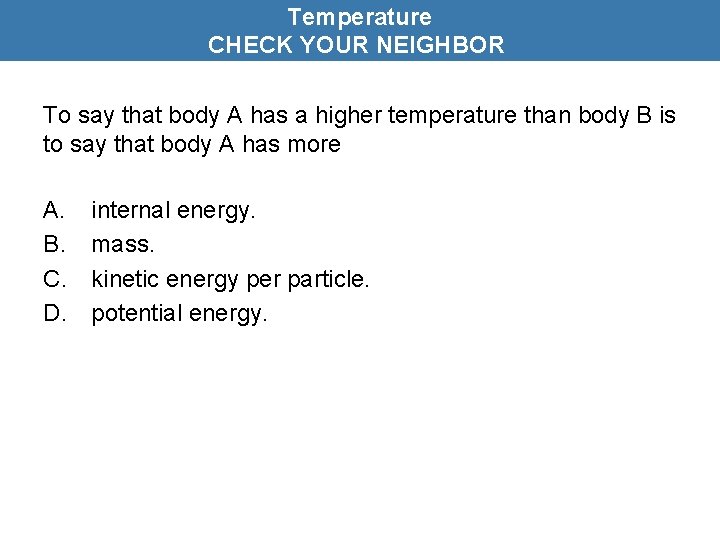 Temperature
CHECK YOUR NEIGHBOR

To say that body A has a higher temperature than body B is to say that body A has more

A. internal energy.
B. mass.
C. kinetic energy per particle.
D. potential energy.